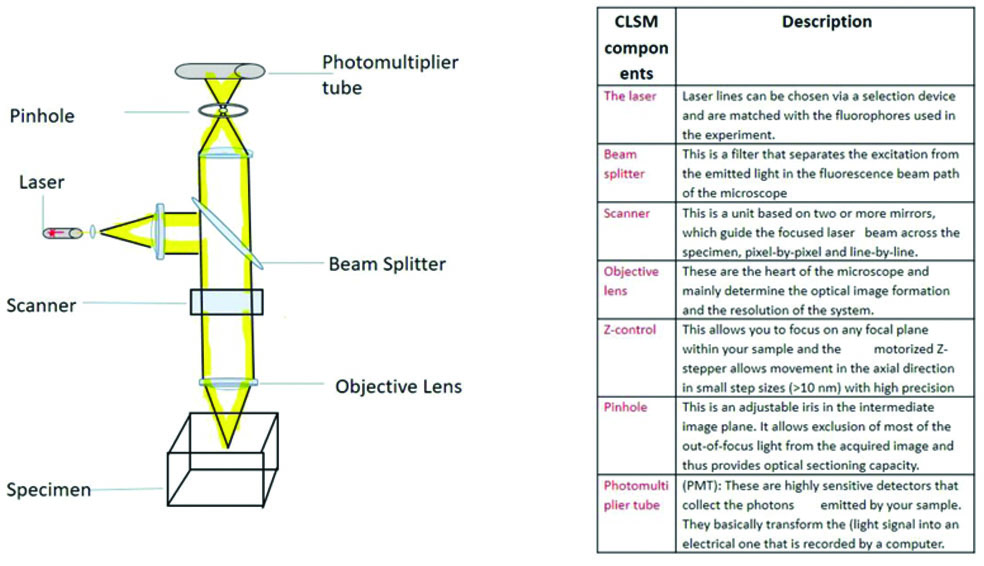 Photomultiplier tube

Pinhole

Laser

Beam Splitter

Scanner

Objective Lens

Specimen

| CLSM components | Description |
|---|---|
| The laser | Laser lines can be chosen via a selection device and are matched with the fluorophores used in the experiment. |
| Beam splitter | This is a filter that separates the excitation from the emitted light in the fluorescence beam path of the microscope |
| Scanner | This is a unit based on two or more mirrors, which guide the focused laser beam across the specimen, pixel-by-pixel and line-by-line. |
| Objective lens | These are the heart of the microscope and mainly determine the optical image formation and the resolution of the system. |
| Z-control | This allows you to focus on any focal plane within your sample and the motorized Z-stepper allows movement in the axial direction in small step sizes (>10 nm) with high precision |
| Pinhole | This is an adjustable iris in the intermediate image plane. It allows exclusion of most of the out-of-focus light from the acquired image and thus provides optical sectioning capacity. |
| Photomultiplier tube | (PMT): These are highly sensitive detectors that collect the photons emitted by your sample. They basically transform the (light signal into an electrical one that is recorded by a computer. |